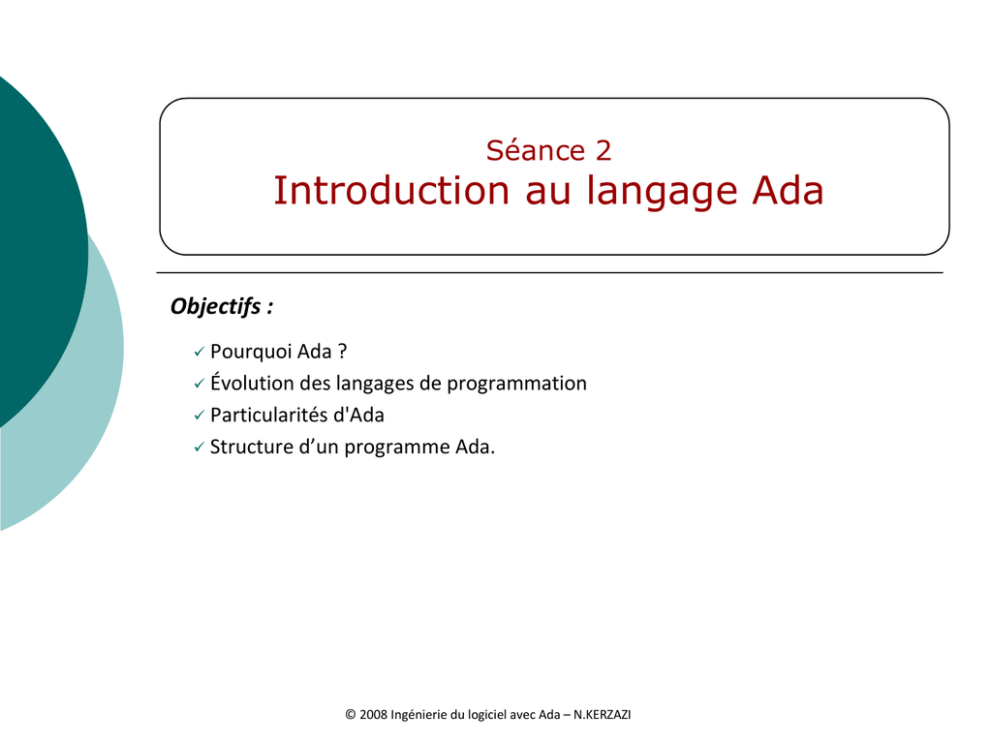 Séance 2
Introduction au langage Ada

Objectifs :

✓ Pourquoi Ada ?
✓ Évolution des langages de programmation
✓ Particularités d'Ada
✓ Structure d’un programme Ada.

© 2008 Ingénierie du logiciel avec Ada – N.KERZAZI